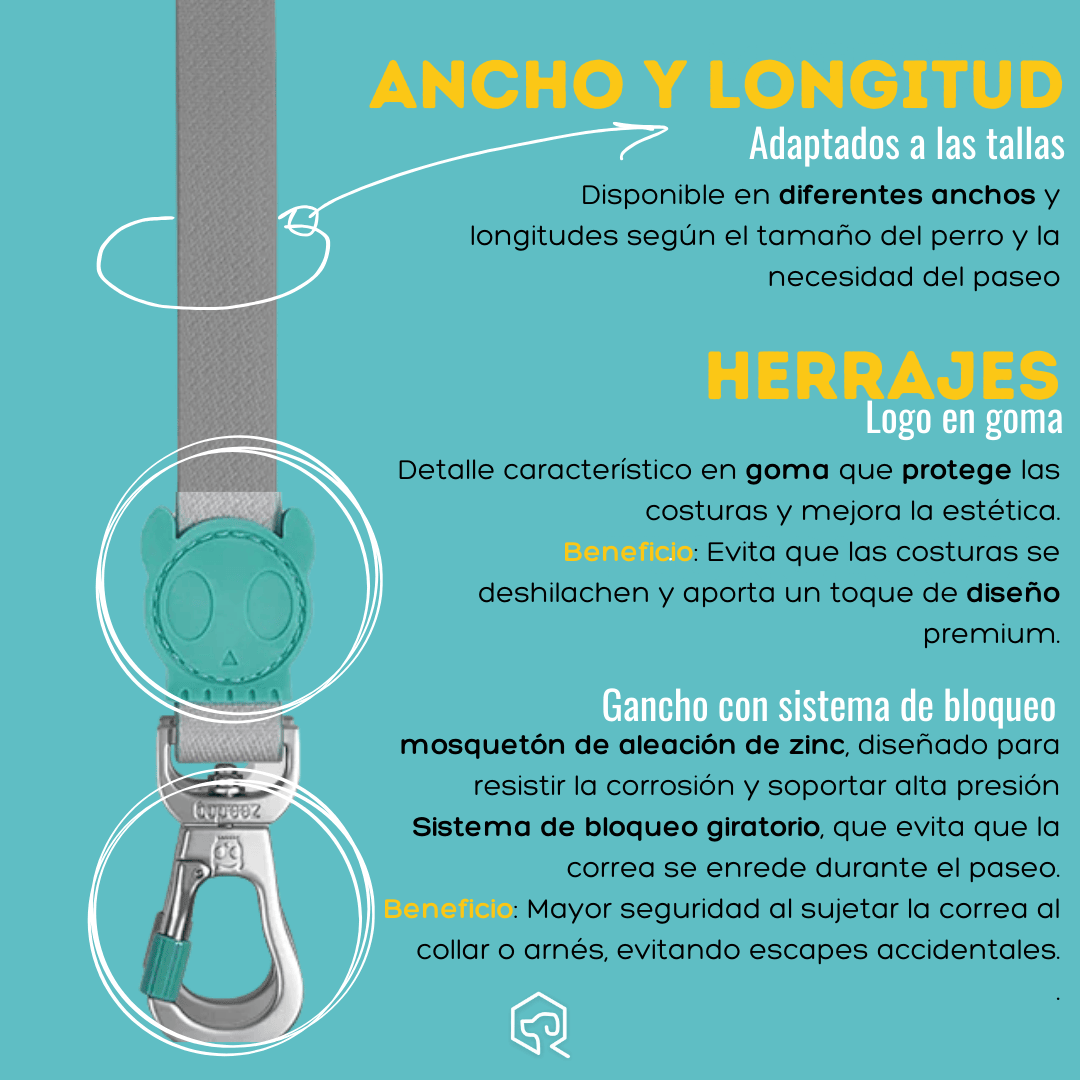 ANCHO Y LONGITUD
Adaptados a las tallas
Disponible en diferentes anchos y longitudes según el tamaño del perro y la necesidad del paseo

HERRAJES
Logo en goma
Detalle característico en goma que protege las costuras y mejora la estética.
Beneficio: Evita que las costuras se deshilachen y aporta un toque de diseño premium.

Gancho con sistema de bloqueo
mosquetón de aleación de zinc, diseñado para resistir la corrosión y soportar alta presión
Sistema de bloqueo giratorio, que evita que la correa se enrede durante el paseo.
Beneficio: Mayor seguridad al sujetar la correa al collar o arnés, evitando escapes accidentales.
.

zeedog